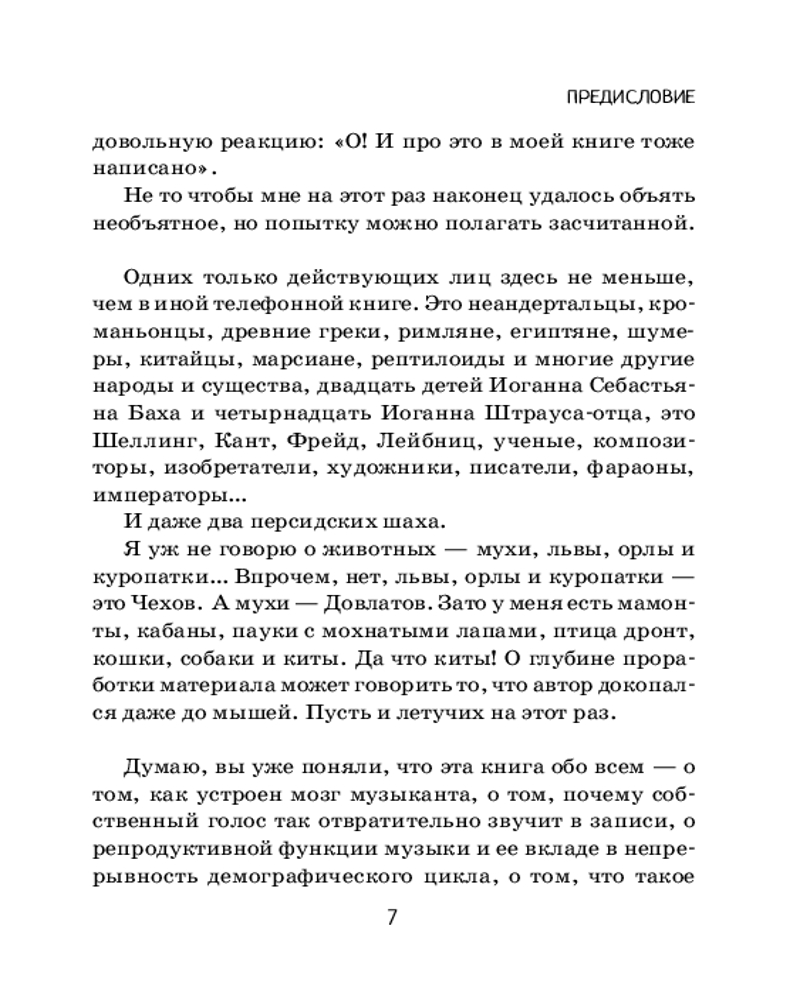 ПРЕДИСЛОВИЕ

довольную реакцию: «О! И про это в моей книге тоже написано».

Не то чтобы мне на этот раз наконец удалось объять необъятное, но попытку можно полагать засчитанной.

Одних только действующих лиц здесь не меньше, чем в иной телефонной книге. Это неандертальцы, кроманьонцы, древние греки, римляне, египтяне, шумеры, китайцы, марсиане, рептилоиды и многие другие народы и существа, двадцать детей Иоганна Себастьяна Баха и четырнадцать Иоганна Штрауса-отца, это Шеллинг, Кант, Фрейд, Лейбниц, ученые, композиторы, изобретатели, художники, писатели, фараоны, императоры...

И даже два персидских шаха.

Я уж не говорю о животных — мухи, львы, орлы и куропатки... Впрочем, нет, львы, орлы и куропатки — это Чехов. А мухи — Довлатов. Зато у меня есть мамонты, кабаны, пауки с мохнатыми лапами, птица дронт, кошки, собаки и киты. Да что киты! О глубине проработки материала может говорить то, что автор докопался даже до мышей. Пусть и летучих на этот раз.

Думаю, вы уже поняли, что эта книга обо всем — о том, как устроен мозг музыканта, о том, почему собственный голос так отвратительно звучит в записи, о репродуктивной функции музыки и ее вкладе в непрерывность демографического цикла, о том, что такое

7